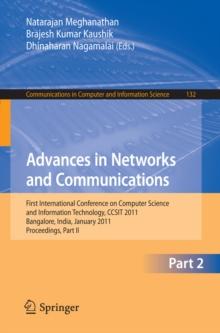 Natarajan Meghanathan
Brajesh Kumar Kaushik
Dhinaharan Nagamalai (Eds.)

Communications in Computer and Information Science 132

Advances in Networks and Communications

First International Conference on Computer Science and Information Technology, CCSIT 2011
Bangalore, India, January 2011
Proceedings, Part II

Part 2

Springer